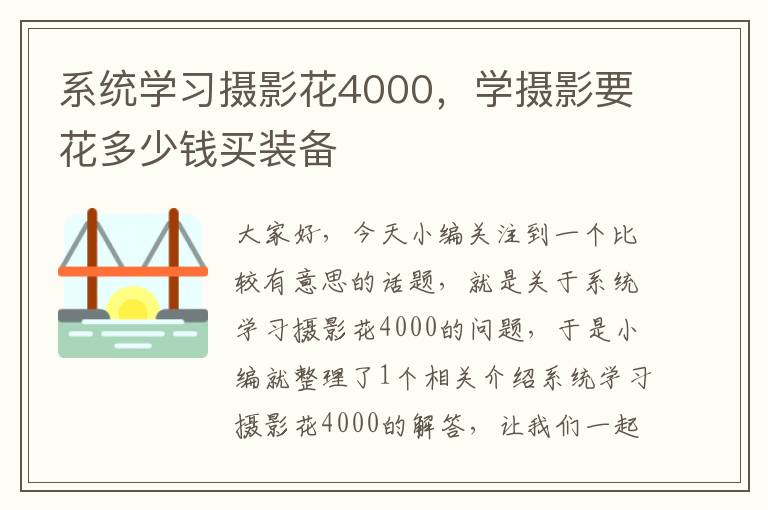 系统学习摄影花4000，学摄影要花多少钱买装备

大家好，今天小编关注到一个比较有意思的话题，就是关于系统学习摄影花4000的问题，于是小编就整理了1个相关介绍系统学习摄影花4000的解答，让我们一起